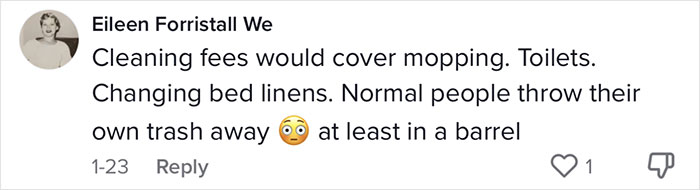 Eileen Forristall We
Cleaning fees would cover mopping. Toilets. Changing bed linens. Normal people throw their own trash away 😳 at least in a barrel
1-23 Reply 1